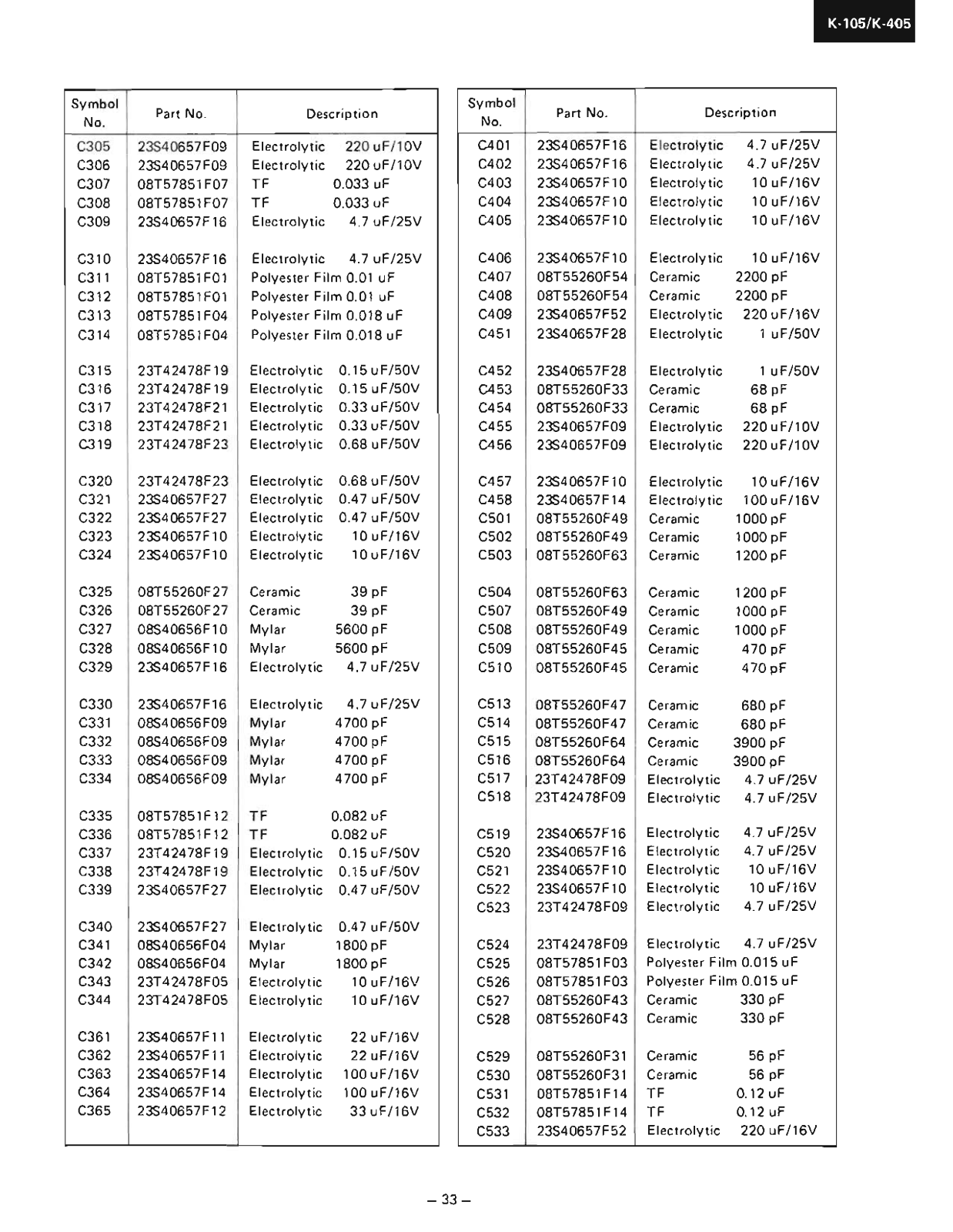 K-105/K-405

| Symbol No. | Part No. | Description |
|---|---|---|
| C305 | 23S40657F09 | Electrolytic 220 uF/10V |
| C306 | 23S40657F09 | Electrolytic 220 uF/10V |
| C307 | 08T57851F07 | TF 0.033 uF |
| C308 | 08T57851F07 | TF 0.033 uF |
| C309 | 23S40657F16 | Electrolytic 4.7 uF/25V |
| C310 | 23S40657F16 | Electrolytic 4.7 uF/25V |
| C311 | 08T57851F01 | Polyester Film 0.01 uF |
| C312 | 08T57851F01 | Polyester Film 0.01 uF |
| C313 | 08T57851F04 | Polyester Film 0.018 uF |
| C314 | 08T57851F04 | Polyester Film 0.018 uF |
| C315 | 23T42478F19 | Electrolytic 0.15 uF/50V |
| C316 | 23T42478F19 | Electrolytic 0.15 uF/50V |
| C317 | 23T42478F21 | Electrolytic 0.33 uF/50V |
| C318 | 23T42478F21 | Electrolytic 0.33 uF/50V |
| C319 | 23T42478F23 | Electrolytic 0.68 uF/50V |
| C320 | 23T42478F23 | Electrolytic 0.68 uF/50V |
| C321 | 23S40657F27 | Electrolytic 0.47 uF/50V |
| C322 | 23S40657F27 | Electrolytic 0.47 uF/50V |
| C323 | 23S40657F10 | Electrolytic 10 uF/16V |
| C324 | 23S40657F10 | Electrolytic 10 uF/16V |
| C325 | 08T55260F27 | Ceramic 39 pF |
| C326 | 08T55260F27 | Ceramic 39 pF |
| C327 | 08S40656F10 | Mylar 5600 pF |
| C328 | 08S40656F10 | Mylar 5600 pF |
| C329 | 23S40657F16 | Electrolytic 4.7 uF/25V |
| C330 | 23S40657F16 | Electrolytic 4.7 uF/25V |
| C331 | 08S40656F09 | Mylar 4700 pF |
| C332 | 08S40656F09 | Mylar 4700 pF |
| C333 | 08S40656F09 | Mylar 4700 pF |
| C334 | 08S40656F09 | Mylar 4700 pF |
| C335 | 08T57851F12 | TF 0.082 uF |
| C336 | 08T57851F12 | TF 0.082 uF |
| C337 | 23T42478F19 | Electrolytic 0.15 uF/50V |
| C338 | 23T42478F19 | Electrolytic 0.15 uF/50V |
| C339 | 23S40657F27 | Electrolytic 0.47 uF/50V |
| C340 | 23S40657F27 | Electrolytic 0.47 uF/50V |
| C341 | 08S40656F04 | Mylar 1800 pF |
| C342 | 08S40656F04 | Mylar 1800 pF |
| C343 | 23T42478F05 | Electrolytic 10 uF/16V |
| C344 | 23T42478F05 | Electrolytic 10 uF/16V |
| C361 | 23S40657F11 | Electrolytic 22 uF/16V |
| C362 | 23S40657F11 | Electrolytic 22 uF/16V |
| C363 | 23S40657F14 | Electrolytic 100 uF/16V |
| C364 | 23S40657F14 | Electrolytic 100 uF/16V |
| C365 | 23S40657F12 | Electrolytic 33 uF/16V |

| Symbol No. | Part No. | Description |
|---|---|---|
| C401 | 23S40657F16 | Electrolytic 4.7 uF/25V |
| C402 | 23S40657F16 | Electrolytic 4.7 uF/25V |
| C403 | 23S40657F10 | Electrolytic 10 uF/16V |
| C404 | 23S40657F10 | Electrolytic 10 uF/16V |
| C405 | 23S40657F10 | Electrolytic 10 uF/16V |
| C406 | 23S40657F10 | Electrolytic 10 uF/16V |
| C407 | 08T55260F54 | Ceramic 2200 pF |
| C408 | 08T55260F54 | Ceramic 2200 pF |
| C409 | 23S40657F52 | Electrolytic 220 uF/16V |
| C451 | 23S40657F28 | Electrolytic 1 uF/50V |
| C452 | 23S40657F28 | Electrolytic 1 uF/50V |
| C453 | 08T55260F33 | Ceramic 68 pF |
| C454 | 08T55260F33 | Ceramic 68 pF |
| C455 | 23S40657F09 | Electrolytic 220 uF/10V |
| C456 | 23S40657F09 | Electrolytic 220 uF/10V |
| C457 | 23S40657F10 | Electrolytic 10 uF/16V |
| C458 | 23S40657F14 | Electrolytic 100 uF/16V |
| C501 | 08T55260F49 | Ceramic 1000 pF |
| C502 | 08T55260F49 | Ceramic 1000 pF |
| C503 | 08T55260F63 | Ceramic 1200 pF |
| C504 | 08T55260F63 | Ceramic 1200 pF |
| C507 | 08T55260F49 | Ceramic 1000 pF |
| C508 | 08T55260F49 | Ceramic 1000 pF |
| C509 | 08T55260F45 | Ceramic 470 pF |
| C510 | 08T55260F45 | Ceramic 470 pF |
| C513 | 08T55260F47 | Ceramic 680 pF |
| C514 | 08T55260F47 | Ceramic 680 pF |
| C515 | 08T55260F64 | Ceramic 3900 pF |
| C516 | 08T55260F64 | Ceramic 3900 pF |
| C517 | 23T42478F09 | Electrolytic 4.7 uF/25V |
| C518 | 23T42478F09 | Electrolytic 4.7 uF/25V |
| C519 | 23S40657F16 | Electrolytic 4.7 uF/25V |
| C520 | 23S40657F16 | Electrolytic 4.7 uF/25V |
| C521 | 23S40657F10 | Electrolytic 10 uF/16V |
| C522 | 23S40657F10 | Electrolytic 10 uF/16V |
| C523 | 23T42478F09 | Electrolytic 4.7 uF/25V |
| C524 | 23T42478F09 | Electrolytic 4.7 uF/25V |
| C525 | 08T57851F03 | Polyester Film 0.015 uF |
| C526 | 08T57851F03 | Polyester Film 0.015 uF |
| C527 | 08T55260F43 | Ceramic 330 pF |
| C528 | 08T55260F43 | Ceramic 330 pF |
| C529 | 08T55260F31 | Ceramic 56 pF |
| C530 | 08T55260F31 | Ceramic 56 pF |
| C531 | 08T57851F14 | TF 0.12 uF |
| C532 | 08T57851F14 | TF 0.12 uF |
| C533 | 23S40657F52 | Electrolytic 220 uF/16V |

– 33 –